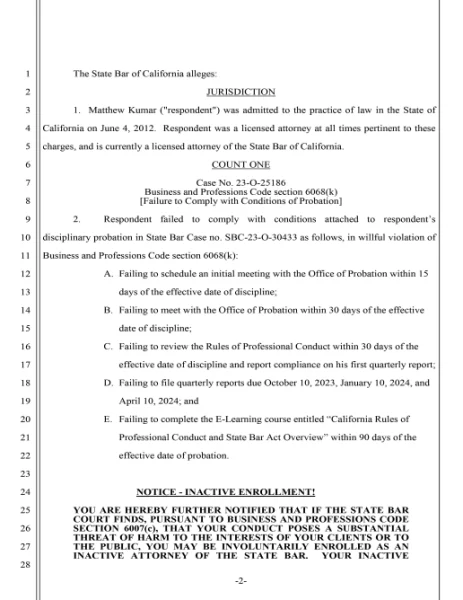 1 The State Bar of California alleges:

2 JURISDICTION

3 1. Matthew Kumar ("respondent") was admitted to the practice of law in the State of
4 California on June 4, 2012. Respondent was a licensed attorney at all times pertinent to these
5 charges, and is currently a licensed attorney of the State Bar of California.

6 COUNT ONE

7 Case No. 23-O-25186
Business and Professions Code section 6068(k)
8 [Failure to Comply with Conditions of Probation]

9 2. Respondent failed to comply with conditions attached to respondent's
10 disciplinary probation in State Bar Case no. SBC-23-O-30433 as follows, in willful violation of
11 Business and Professions Code section 6068(k):

12 A. Failing to schedule an initial meeting with the Office of Probation within 15
13 days of the effective date of discipline;

14 B. Failing to meet with the Office of Probation within 30 days of the effective
15 date of discipline;

16 C. Failing to review the Rules of Professional Conduct within 30 days of the
17 effective date of discipline and report compliance on his first quarterly report;

18 D. Failing to file quarterly reports due October 10, 2023, January 10, 2024, and
19 April 10, 2024; and

20 E. Failing to complete the E-Learning course entitled "California Rules of
21 Professional Conduct and State Bar Act Overview" within 90 days of the
22 effective date of probation.

23

24 NOTICE - INACTIVE ENROLLMENT!

25 YOU ARE HEREBY FURTHER NOTIFIED THAT IF THE STATE BAR COURT FINDS, PURSUANT TO BUSINESS AND PROFESSIONS CODE
26 SECTION 6007(c), THAT YOUR CONDUCT POSES A SUBSTANTIAL THREAT OF HARM TO THE INTERESTS OF YOUR CLIENTS OR TO
27 THE PUBLIC, YOU MAY BE INVOLUNTARILY ENROLLED AS AN INACTIVE ATTORNEY OF THE STATE BAR. YOUR INACTIVE
28

-2-